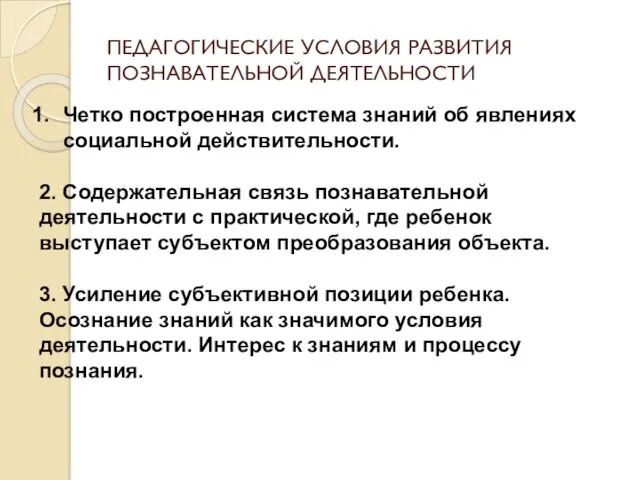 ПЕДАГОГИЧЕСКИЕ УСЛОВИЯ РАЗВИТИЯ ПОЗНАВАТЕЛЬНОЙ ДЕЯТЕЛЬНОСТИ

1. Четко построенная система знаний об явлениях социальной действительности.

2. Содержательная связь познавательной деятельности с практической, где ребенок выступает субъектом преобразования объекта.

3. Усиление субъективной позиции ребенка. Осознание знаний как значимого условия деятельности. Интерес к знаниям и процессу познания.